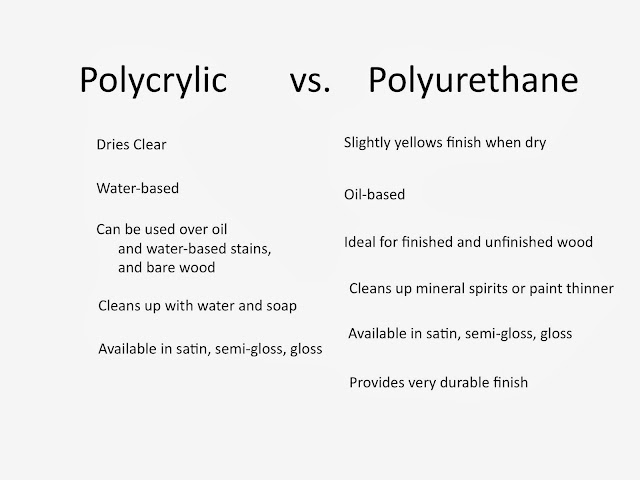 Polycrylic vs. Polyurethane

Dries Clear

Water-based

Can be used over oil and water-based stains, and bare wood

Cleans up with water and soap

Available in satin, semi-gloss, gloss

Slightly yellows finish when dry

Oil-based

Ideal for finished and unfinished wood

Cleans up mineral spirits or paint thinner

Available in satin, semi-gloss, gloss

Provides very durable finish